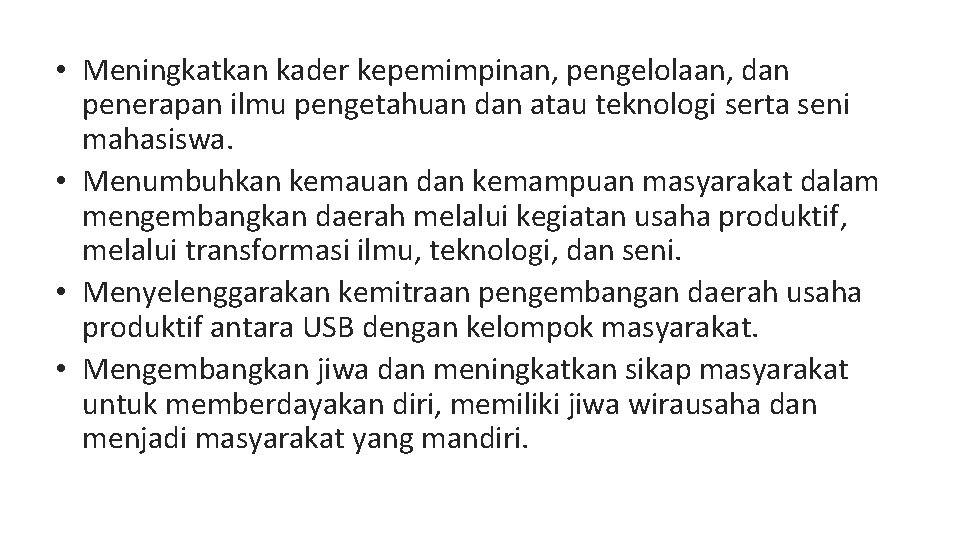 • Meningkatkan kader kepemimpinan, pengelolaan, dan penerapan ilmu pengetahuan dan atau teknologi serta seni mahasiswa.
• Menumbuhkan kemauan dan kemampuan masyarakat dalam mengembangkan daerah melalui kegiatan usaha produktif, melalui transformasi ilmu, teknologi, dan seni.
• Menyelenggarakan kemitraan pengembangan daerah usaha produktif antara USB dengan kelompok masyarakat.
• Mengembangkan jiwa dan meningkatkan sikap masyarakat untuk memberdayakan diri, memiliki jiwa wirausaha dan menjadi masyarakat yang mandiri.